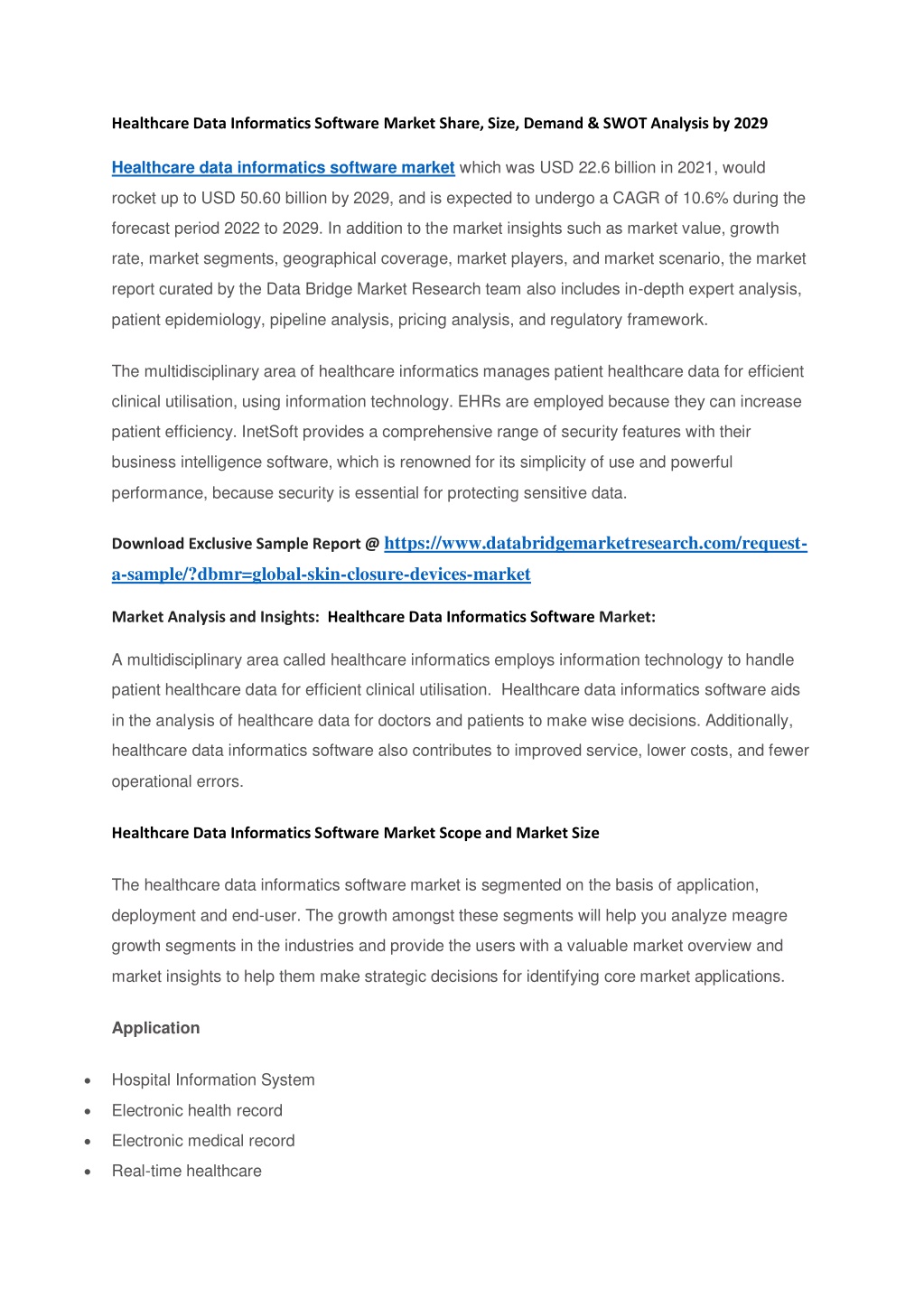 Healthcare Data Informatics Software Market Share, Size, Demand & SWOT Analysis by 2029

Healthcare data informatics software market which was USD 22.6 billion in 2021, would rocket up to USD 50.60 billion by 2029, and is expected to undergo a CAGR of 10.6% during the forecast period 2022 to 2029. In addition to the market insights such as market value, growth rate, market segments, geographical coverage, market players, and market scenario, the market report curated by the Data Bridge Market Research team also includes in-depth expert analysis, patient epidemiology, pipeline analysis, pricing analysis, and regulatory framework.

The multidisciplinary area of healthcare informatics manages patient healthcare data for efficient clinical utilisation, using information technology. EHRs are employed because they can increase patient efficiency. InetSoft provides a comprehensive range of security features with their business intelligence software, which is renowned for its simplicity of use and powerful performance, because security is essential for protecting sensitive data.

Download Exclusive Sample Report @ https://www.databridgemarketresearch.com/request-a-sample/?dbmr=global-skin-closure-devices-market

Market Analysis and Insights: Healthcare Data Informatics Software Market:

A multidisciplinary area called healthcare informatics employs information technology to handle patient healthcare data for efficient clinical utilisation. Healthcare data informatics software aids in the analysis of healthcare data for doctors and patients to make wise decisions. Additionally, healthcare data informatics software also contributes to improved service, lower costs, and fewer operational errors.

Healthcare Data Informatics Software Market Scope and Market Size

The healthcare data informatics software market is segmented on the basis of application, deployment and end-user. The growth amongst these segments will help you analyze meagre growth segments in the industries and provide the users with a valuable market overview and market insights to help them make strategic decisions for identifying core market applications.

Application

• Hospital Information System
• Electronic health record
• Electronic medical record
• Real-time healthcare